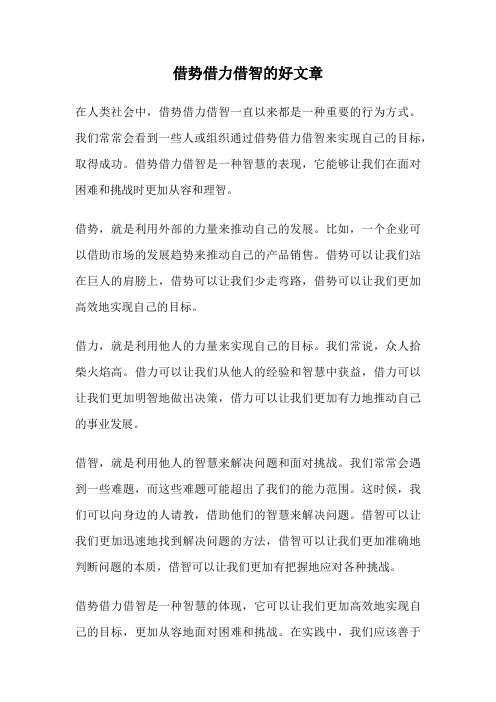 借势借力借智的好文章

在人类社会中，借势借力借智一直以来都是一种重要的行为方式。我们常常会看到一些人或组织通过借势借力借智来实现自己的目标，取得成功。借势借力借智是一种智慧的表现，它能够让我们在面对困难和挑战时更加从容和理智。

借势，就是利用外部的力量来推动自己的发展。比如，一个企业可以借助市场的发展趋势来推动自己的产品销售。借势可以让我们站在巨人的肩膀上，借势可以让我们少走弯路，借势可以让我们更加高效地实现自己的目标。

借力，就是利用他人的力量来实现自己的目标。我们常说，众人拾柴火焰高。借力可以让我们从他人的经验和智慧中获益，借力可以让我们更加明智地做出决策，借力可以让我们更加有力地推动自己的事业发展。

借智，就是利用他人的智慧来解决问题和面对挑战。我们常常会遇到一些难题，而这些难题可能超出了我们的能力范围。这时候，我们可以向身边的人请教，借助他们的智慧来解决问题。借智可以让我们更加迅速地找到解决问题的方法，借智可以让我们更加准确地判断问题的本质，借智可以让我们更加有把握地应对各种挑战。

借势借力借智是一种智慧的体现，它可以让我们更加高效地实现自己的目标，更加从容地面对困难和挑战。在实践中，我们应该善于